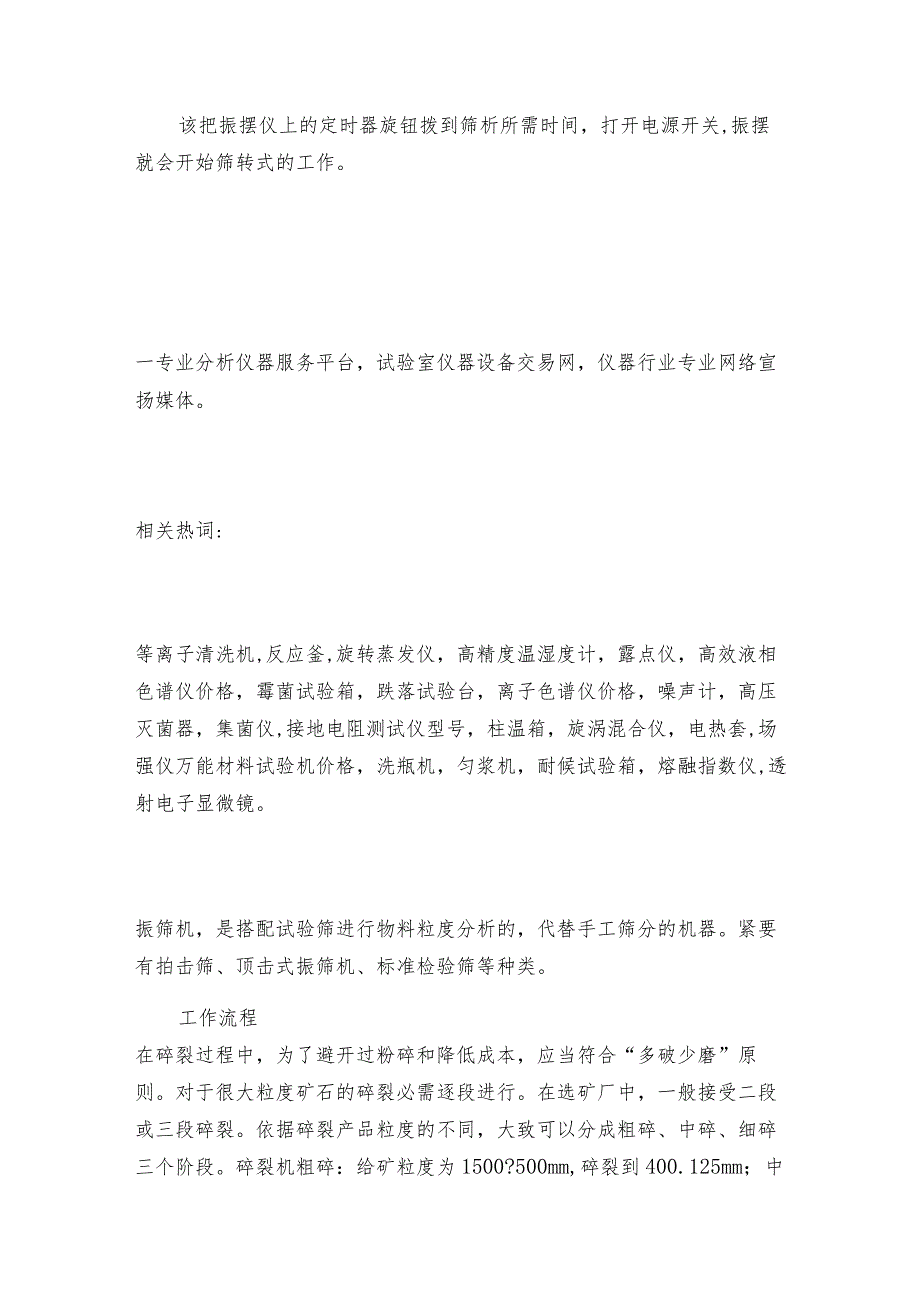 该把振摆仪上的定时器旋钮拨到筛析所需时间，打开电源开关,振摆就会开始筛转式的工作。

一专业分析仪器服务平台，试验室仪器设备交易网，仪器行业专业网络宣扬媒体。

相关热词:

等离子清洗机,反应釜,旋转蒸发仪，高精度温湿度计，露点仪，高效液相色谱仪价格，霉菌试验箱，跌落试验台，离子色谱仪价格，噪声计，高压灭菌器，集菌仪,接地电阻测试仪型号，柱温箱，旋涡混合仪，电热套,场强仪万能材料试验机价格，洗瓶机，匀浆机，耐候试验箱，熔融指数仪,透射电子显微镜。

振筛机，是搭配试验筛进行物料粒度分析的，代替手工筛分的机器。紧要有拍击筛、顶击式振筛机、标准检验筛等种类。

工作流程

在碎裂过程中，为了避开过粉碎和降低成本，应当符合“多破少磨”原则。对于很大粒度矿石的碎裂必需逐段进行。在选矿厂中，一般接受二段或三段碎裂。依据碎裂产品粒度的不同，大致可以分成粗碎、中碎、细碎三个阶段。碎裂机粗碎：给矿粒度为1500?500mm,碎裂到400.125mm；中